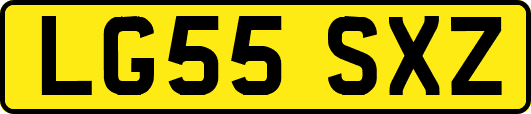 LG55 SXZ